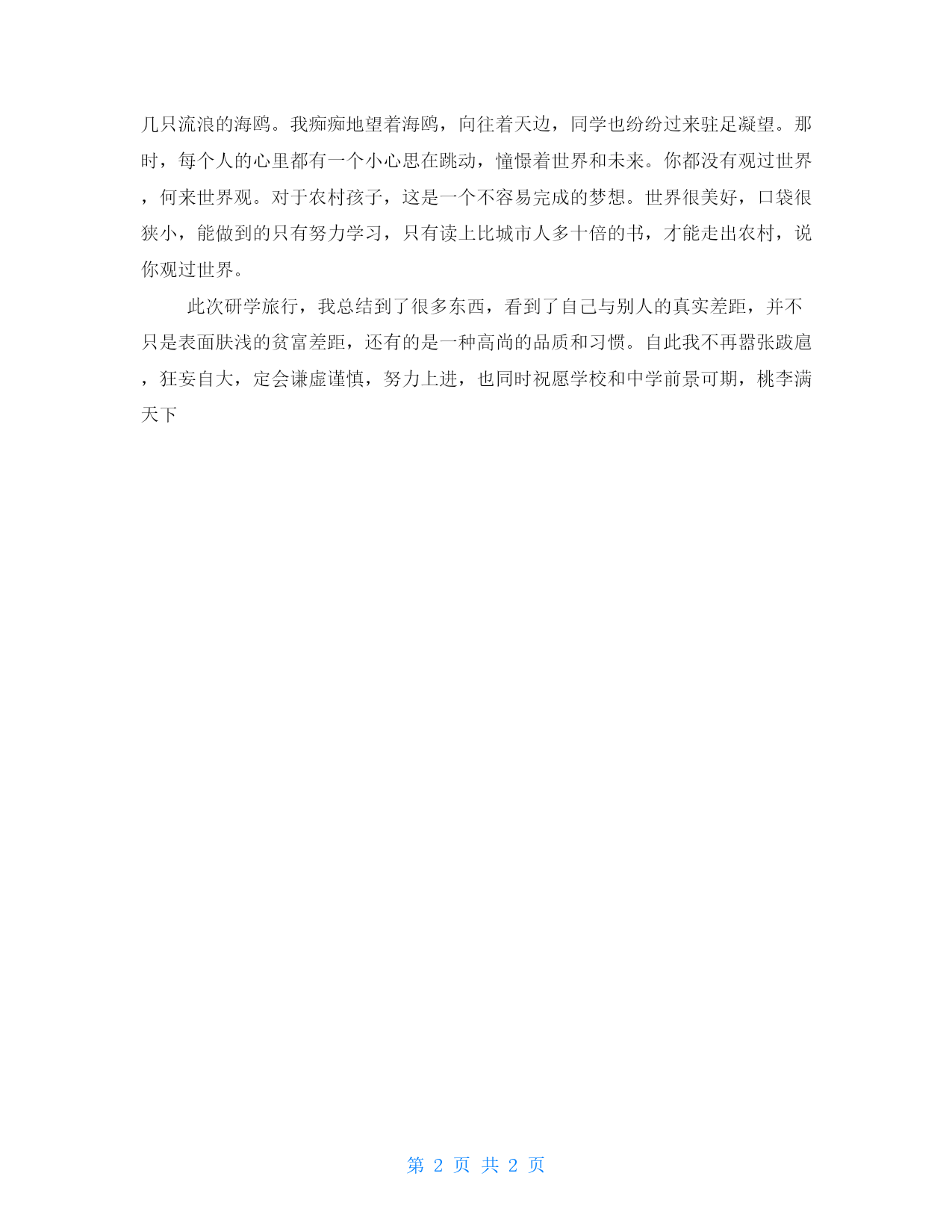 几只流浪的海鸥。我痴痴地望着海鸥，向往着天边，同学也纷纷过来驻足凝望。那时，每个人的心里都有一个小心思在跳动，憧憬着世界和未来。你都没有观过世界，何来世界观。对于农村孩子，这是一个不容易完成的梦想。世界很美好，口袋很狭小，能做到的只有努力学习，只有读上比城市人多十倍的书，才能走出农村，说你观过世界。

此次研学旅行，我总结到了很多东西，看到了自己与别人的真实差距，并不只是表面肤浅的贫富差距，还有的是一种高尚的品质和习惯。自此我不再嚣张跋扈，狂妄自大，定会谦虚谨慎，努力上进，也同时祝愿学校和中学前景可期，桃李满天下

第 2 页 共 2 页